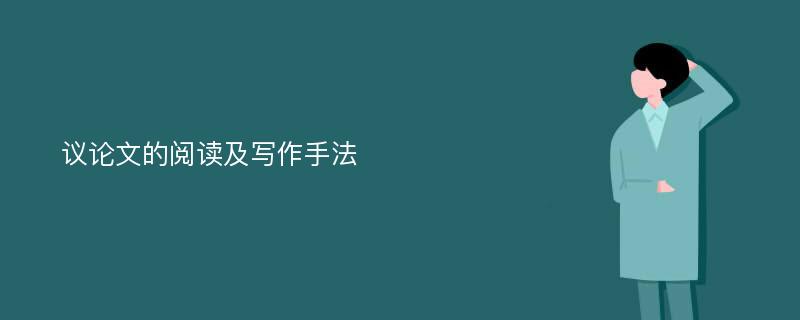 议论文的阅读及写作手法